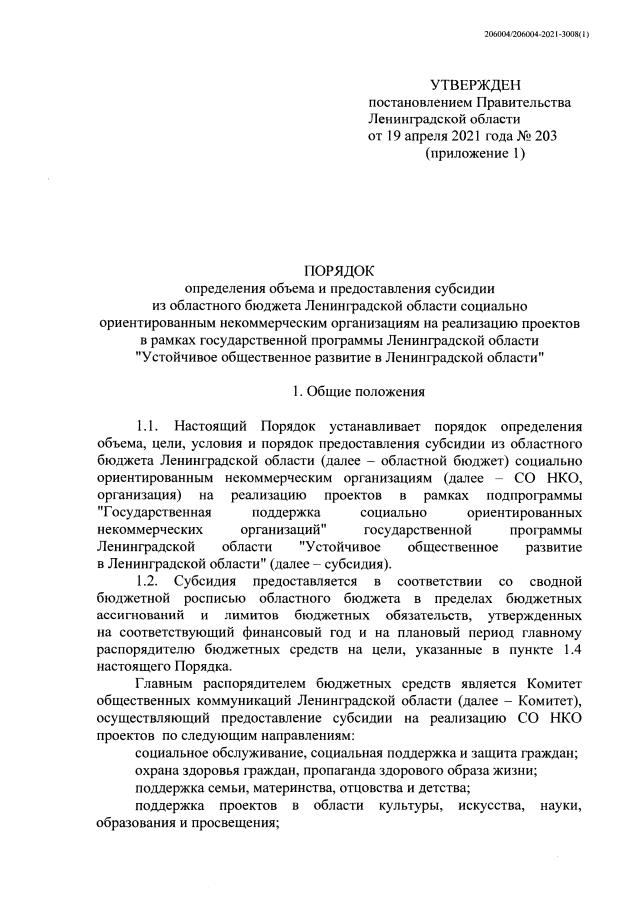 206004/206004-2021-3008(1)

УТВЕРЖДЕН
постановлением Правительства
Ленинградской области
от 19 апреля 2021 года № 203
(приложение 1)

ПОРЯДОК
определения объема и предоставления субсидии
из областного бюджета Ленинградской области социально
ориентированным некоммерческим организациям на реализацию проектов
в рамках государственной программы Ленинградской области
"Устойчивое общественное развитие в Ленинградской области"

1. Общие положения

1.1. Настоящий Порядок устанавливает порядок определения объема, цели, условия и порядок предоставления субсидии из областного бюджета Ленинградской области (далее – областной бюджет) социально ориентированным некоммерческим организациям (далее – СО НКО, организация) на реализацию проектов в рамках подпрограммы "Государственная поддержка социально ориентированных некоммерческих организаций" государственной программы Ленинградской области "Устойчивое общественное развитие в Ленинградской области" (далее – субсидия).

1.2. Субсидия предоставляется в соответствии со сводной бюджетной росписью областного бюджета в пределах бюджетных ассигнований и лимитов бюджетных обязательств, утвержденных на соответствующий финансовый год и на плановый период главному распорядителю бюджетных средств на цели, указанные в пункте 1.4 настоящего Порядка.

Главным распорядителем бюджетных средств является Комитет общественных коммуникаций Ленинградской области (далее – Комитет), осуществляющий предоставление субсидии на реализацию СО НКО проектов по следующим направлениям:

социальное обслуживание, социальная поддержка и защита граждан;

охрана здоровья граждан, пропаганда здорового образа жизни;

поддержка семьи, материнства, отцовства и детства;

поддержка проектов в области культуры, искусства, науки, образования и просвещения;